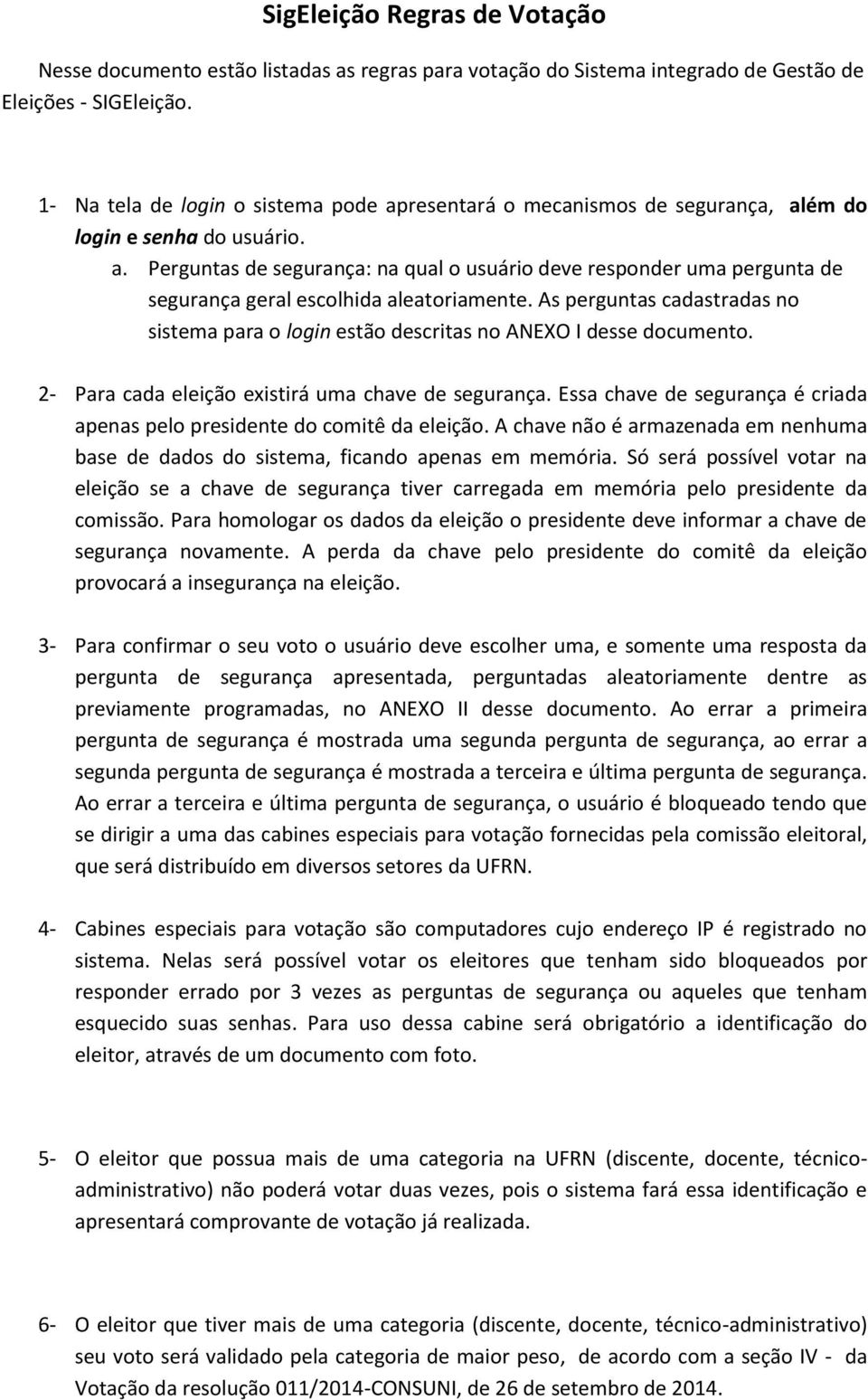 SigEleição Regras de Votação

Nesse documento estão listadas as regras para votação do Sistema integrado de Gestão de Eleições - SIGEleição.

1- Na tela de login o sistema pode apresentará o mecanismos de segurança, além do login e senha do usuário.

a. Perguntas de segurança: na qual o usuário deve responder uma pergunta de segurança geral escolhida aleatoriamente. As perguntas cadastradas no sistema para o login estão descritas no ANEXO I desse documento.

2- Para cada eleição existirá uma chave de segurança. Essa chave de segurança é criada apenas pelo presidente do comitê da eleição. A chave não é armazenada em nenhuma base de dados do sistema, ficando apenas em memória. Só será possível votar na eleição se a chave de segurança tiver carregada em memória pelo presidente da comissão. Para homologar os dados da eleição o presidente deve informar a chave de segurança novamente. A perda da chave pelo presidente do comitê da eleição provocará a insegurança na eleição.

3- Para confirmar o seu voto o usuário deve escolher uma, e somente uma resposta da pergunta de segurança apresentada, perguntadas aleatoriamente dentre as previamente programadas, no ANEXO II desse documento. Ao errar a primeira pergunta de segurança é mostrada uma segunda pergunta de segurança, ao errar a segunda pergunta de segurança é mostrada a terceira e última pergunta de segurança. Ao errar a terceira e última pergunta de segurança, o usuário é bloqueado tendo que se dirigir a uma das cabines especiais para votação fornecidas pela comissão eleitoral, que será distribuído em diversos setores da UFRN.

4- Cabines especiais para votação são computadores cujo endereço IP é registrado no sistema. Nelas será possível votar os eleitores que tenham sido bloqueados por responder errado por 3 vezes as perguntas de segurança ou aqueles que tenham esquecido suas senhas. Para uso dessa cabine será obrigatório a identificação do eleitor, através de um documento com foto.

5- O eleitor que possua mais de uma categoria na UFRN (discente, docente, técnico-administrativo) não poderá votar duas vezes, pois o sistema fará essa identificação e apresentará comprovante de votação já realizada.

6- O eleitor que tiver mais de uma categoria (discente, docente, técnico-administrativo) seu voto será validado pela categoria de maior peso, de acordo com a seção IV - da Votação da resolução 011/2014-CONSUNI, de 26 de setembro de 2014.